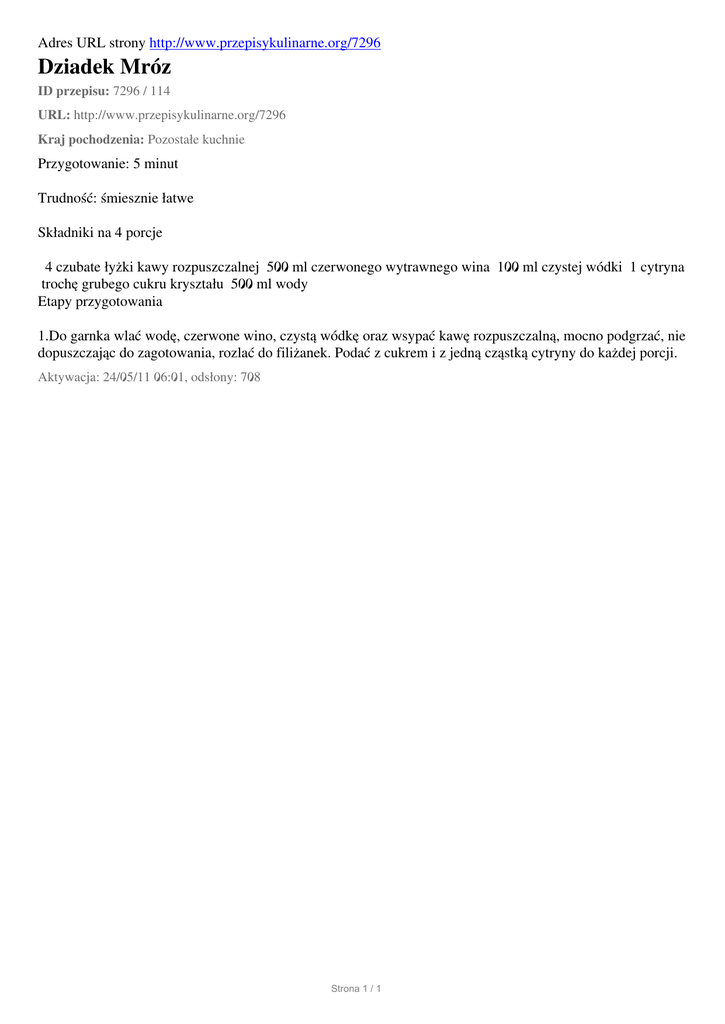 Adres URL strony http://www.przepisykulinarne.org/7296

Dziadek Mróz

ID przepisu: 7296 / 114

URL: http://www.przepisykulinarne.org/7296

Kraj pochodzenia: Pozostałe kuchnie

Przygotowanie: 5 minut

Trudność: śmiesznie łatwe

Składniki na 4 porcje

4 czubate łyżki kawy rozpuszczalnej 500 ml czerwonego wytrawnego wina 100 ml czystej wódki 1 cytryna trochę grubego cukru kryształu 500 ml wody

Etapy przygotowania

1.Do garnka wlać wodę, czerwone wino, czystą wódkę oraz wsypać kawę rozpuszczalną, mocno podgrzać, nie dopuszczając do zagotowania, rozlać do filiżanek. Podać z cukrem i z jedną cząstką cytryny do każdej porcji.

Aktywacja: 24/05/11 06:01, odsłony: 708

Strona 1 / 1